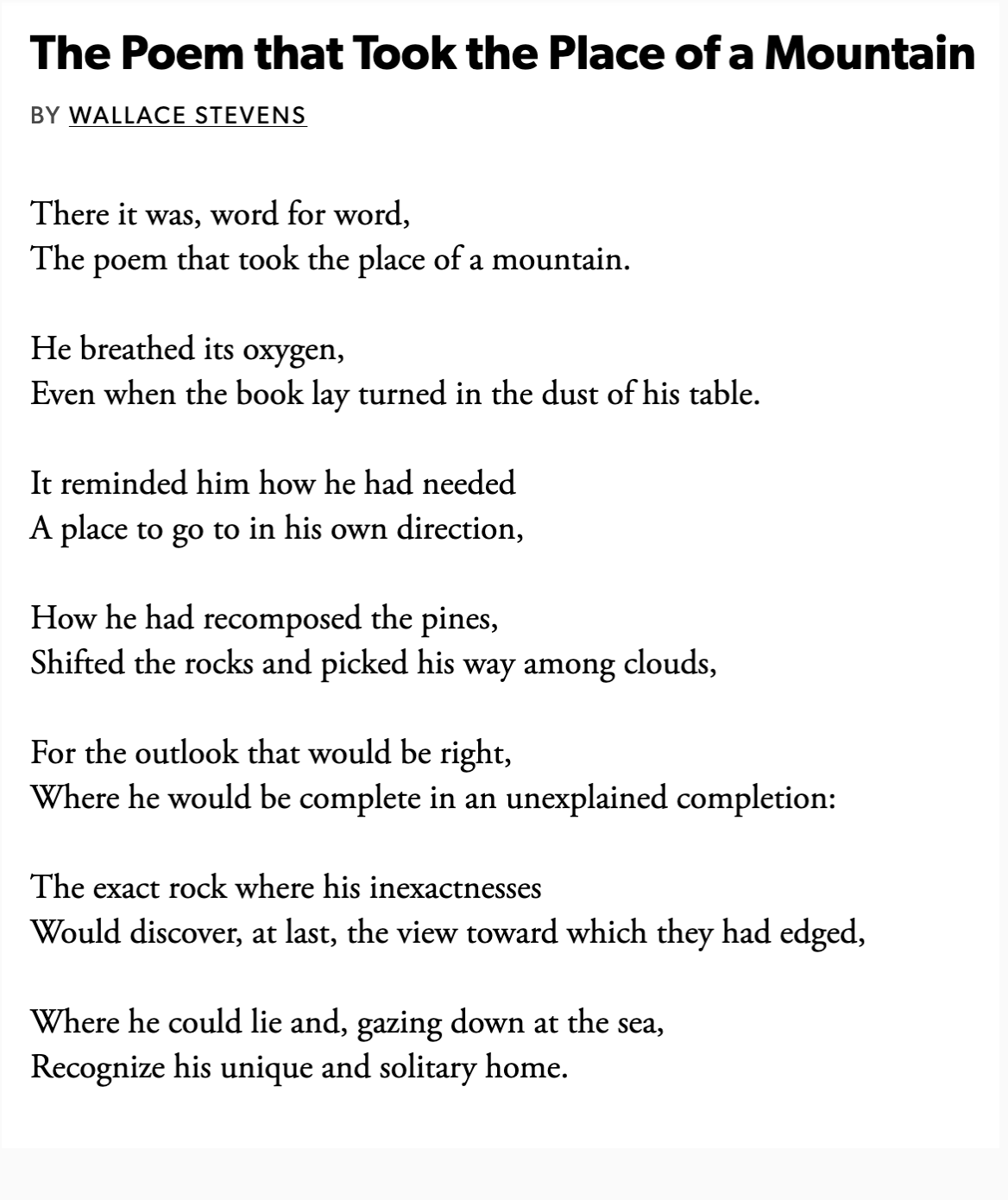 The Poem that Took the Place of a Mountain

BY WALLACE STEVENS

There it was, word for word,
The poem that took the place of a mountain.

He breathed its oxygen,
Even when the book lay turned in the dust of his table.

It reminded him how he had needed
A place to go to in his own direction,

How he had recomposed the pines,
Shifted the rocks and picked his way among clouds,

For the outlook that would be right,
Where he would be complete in an unexplained completion:

The exact rock where his inexactnesses
Would discover, at last, the view toward which they had edged,

Where he could lie and, gazing down at the sea,
Recognize his unique and solitary home.